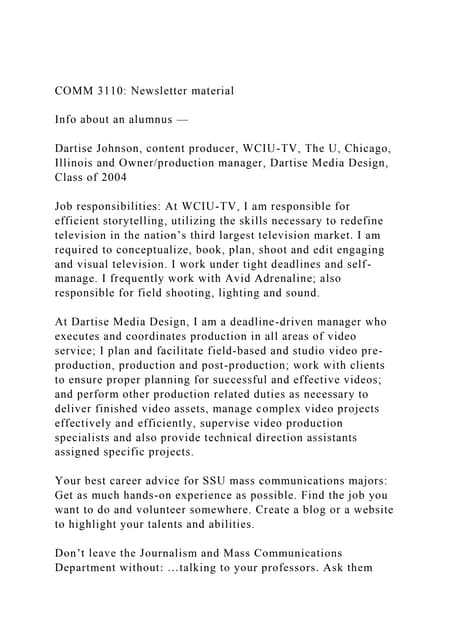 COMM 3110: Newsletter material

Info about an alumnus —

Dartise Johnson, content producer, WCIU-TV, The U, Chicago, Illinois and Owner/production manager, Dartise Media Design, Class of 2004

Job responsibilities: At WCIU-TV, I am responsible for efficient storytelling, utilizing the skills necessary to redefine television in the nation's third largest television market. I am required to conceptualize, book, plan, shoot and edit engaging and visual television. I work under tight deadlines and self-manage. I frequently work with Avid Adrenaline; also responsible for field shooting, lighting and sound.

At Dartise Media Design, I am a deadline-driven manager who executes and coordinates production in all areas of video service; I plan and facilitate field-based and studio video pre-production, production and post-production; work with clients to ensure proper planning for successful and effective videos; and perform other production related duties as necessary to deliver finished video assets, manage complex video projects effectively and efficiently, supervise video production specialists and also provide technical direction assistants assigned specific projects.

Your best career advice for SSU mass communications majors: Get as much hands-on experience as possible. Find the job you want to do and volunteer somewhere. Create a blog or a website to highlight your talents and abilities.

Don't leave the Journalism and Mass Communications Department without: ...talking to your professors. Ask them